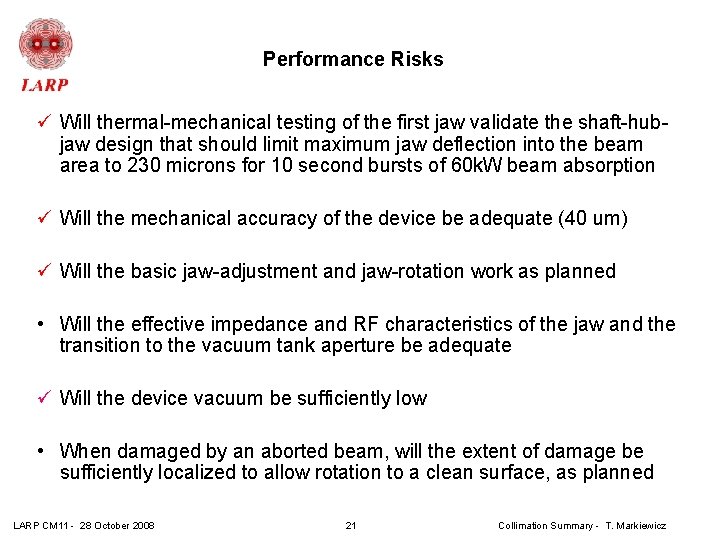 LARP

Performance Risks

✓ Will thermal-mechanical testing of the first jaw validate the shaft-hub-jaw design that should limit maximum jaw deflection into the beam area to 230 microns for 10 second bursts of 60kW beam absorption

✓ Will the mechanical accuracy of the device be adequate (40 um)

✓ Will the basic jaw-adjustment and jaw-rotation work as planned

• Will the effective impedance and RF characteristics of the jaw and the transition to the vacuum tank aperture be adequate

✓ Will the device vacuum be sufficiently low

• When damaged by an aborted beam, will the extent of damage be sufficiently localized to allow rotation to a clean surface, as planned

LARP CM11 - 28 October 2008

21

Collimation Summary - T. Markiewicz